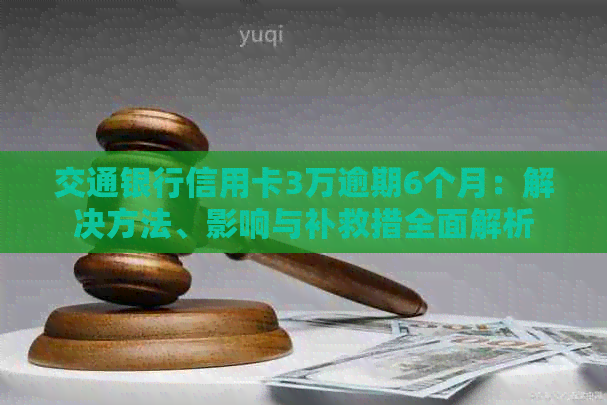 yuqi

交通银行信用卡3万逾期6个月：解决方法、影响与补救措全面解析